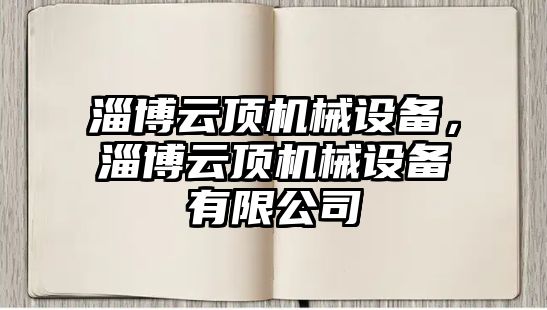 淄博云顶机械设备，淄博云顶机械设备有限公司